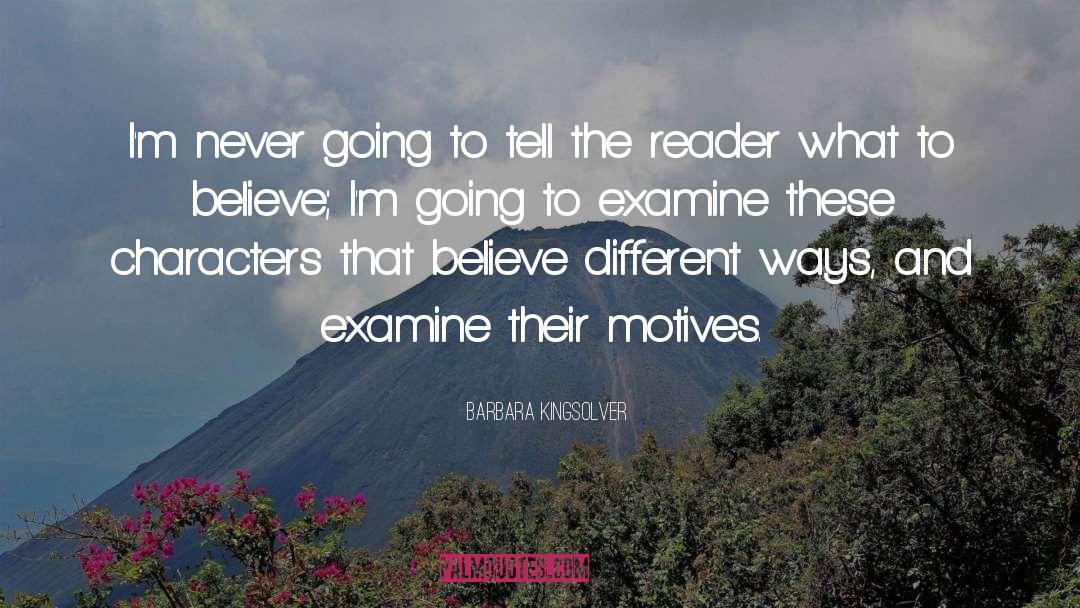 I'm never going to tell the reader what to believe; I'm going to examine these characters that believe different ways, and examine their motives.

BARBARA KINGSOLVER

PALMQUOTES.COM